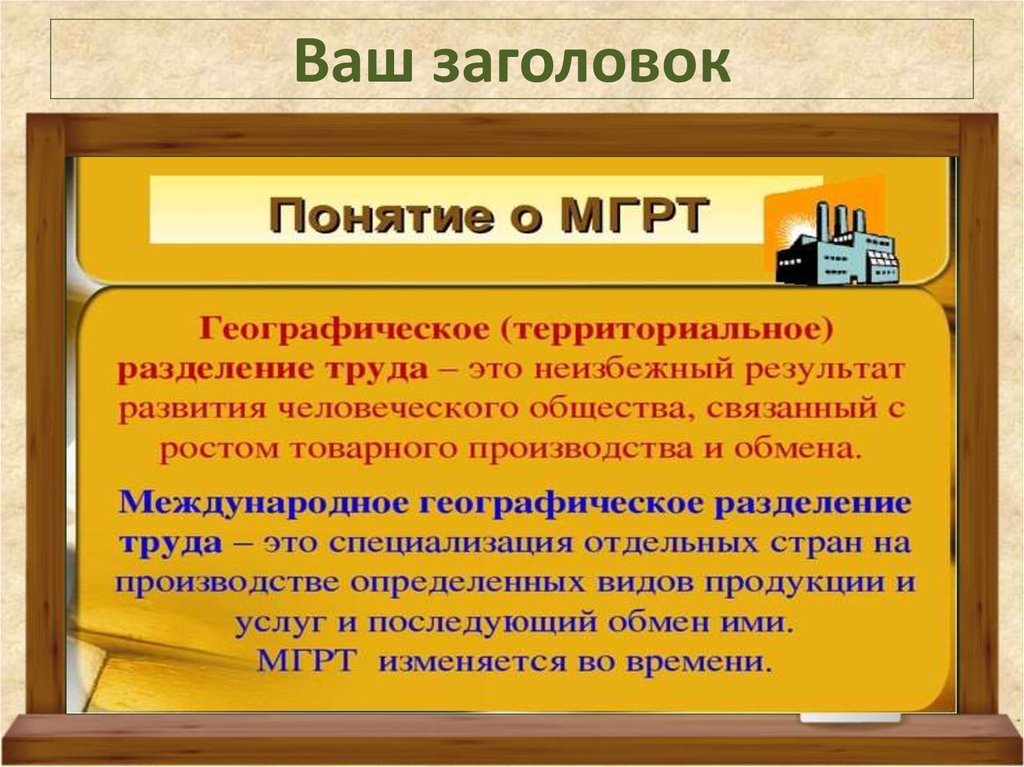 Ваш заголовок

Понятие о МГРТ

Географическое (территориальное) разделение труда – это неизбежный результат развития человеческого общества, связанный с ростом товарного производства и обмена.

Международное географическое разделение труда – это специализация отдельных стран на производстве определенных видов продукции и услуг и последующий обмен ими.
МГРТ изменяется во времени.